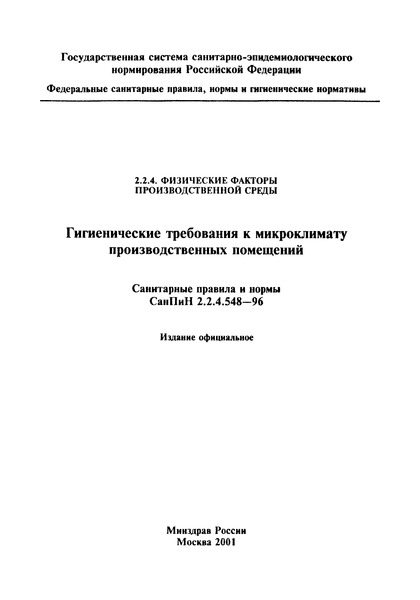 Государственная система санитарно-эпидемиологического нормирования Российской Федерации

Федеральные санитарные правила, нормы и гигиенические нормативы

2.2.4. ФИЗИЧЕСКИЕ ФАКТОРЫ ПРОИЗВОДСТВЕННОЙ СРЕДЫ

Гигиенические требования к микроклимату производственных помещений

Санитарные правила и нормы
СанПиН 2.2.4.548—96

Издание официальное

Минздрав России
Москва 2001